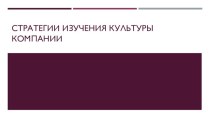 СТРАТЕГИИ ИЗУЧЕНИЯ КУЛЬТУРЫ КОМПАНИИ